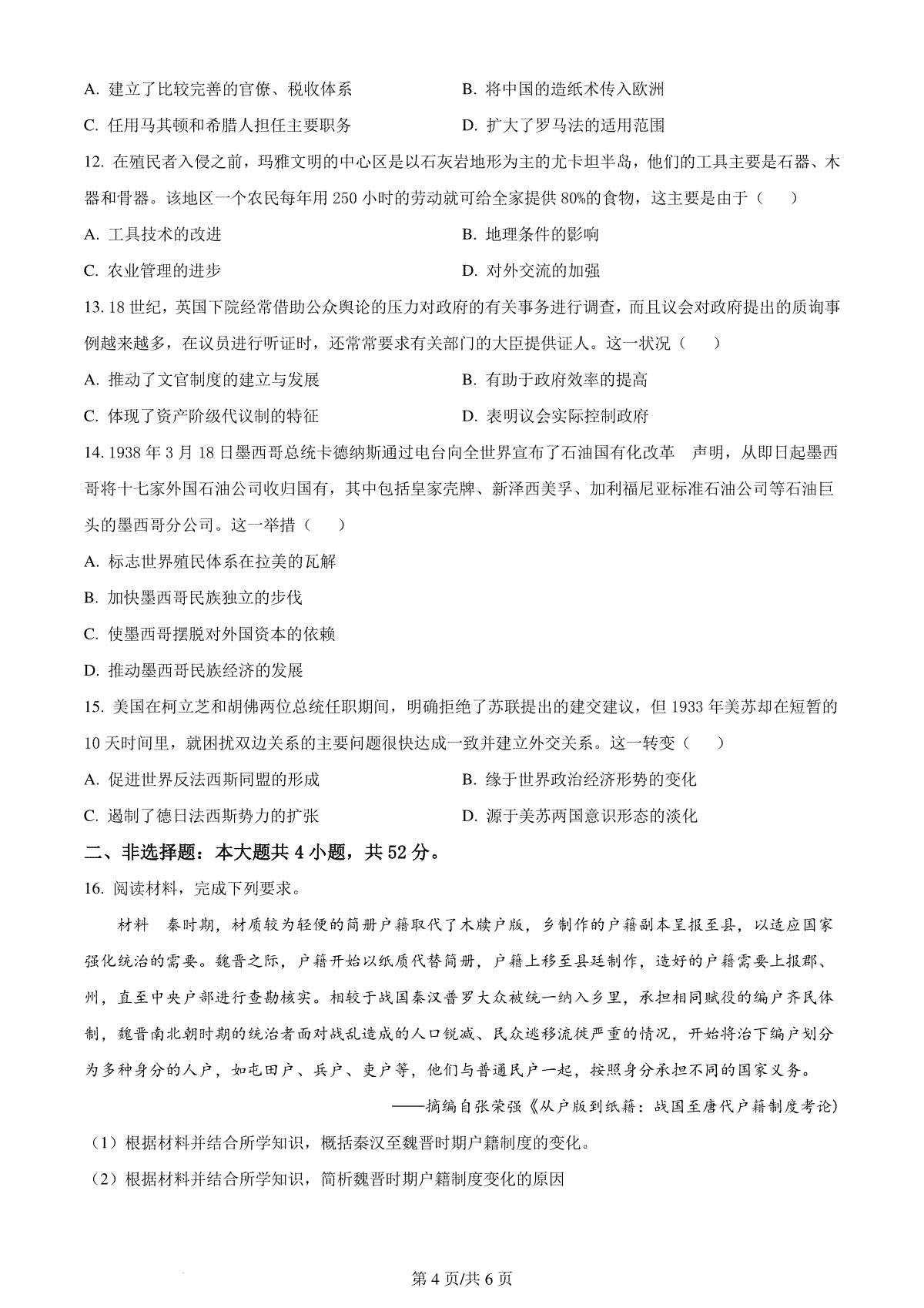 A. 建立了比较完善的官僚、税收体系　　B. 将中国的造纸术传入欧洲

C. 任用马其顿和希腊人担任主要职务　　D. 扩大了罗马法的适用范围

12. 在殖民者入侵之前，玛雅文明的中心区是以石灰岩地形为主的尤卡坦半岛，他们的工具主要是石器、木器和骨器。该地区一个农民每年用 250 小时的劳动就可给全家提供 80%的食物，这主要是由于（　）

A. 工具技术的改进　　B. 地理条件的影响

C. 农业管理的进步　　D. 对外交流的加强

13. 18 世纪，英国下院经常借助公众舆论的压力对政府的有关事务进行调查，而且议会对政府提出的质询事例越来越多，在议员进行听证时，还常常要求有关部门的大臣提供证人。这一状况（　）

A. 推动了文官制度的建立与发展　　B. 有助于政府效率的提高

C. 体现了资产阶级代议制的特征　　D. 表明议会实际控制政府

14. 1938 年 3 月 18 日墨西哥总统卡德纳斯通过电台向全世界宣布了石油国有化改革　声明，从即日起墨西哥将十七家外国石油公司收归国有，其中包括皇家壳牌、新泽西美孚、加利福尼亚标准石油公司等石油巨头的墨西哥分公司。这一举措（　）

A. 标志世界殖民体系在拉美的瓦解

B. 加快墨西哥民族独立的步伐

C. 使墨西哥摆脱对外国资本的依赖

D. 推动墨西哥民族经济的发展

15. 美国在柯立芝和胡佛两位总统任职期间，明确拒绝了苏联提出的建交建议，但 1933 年美苏却在短暂的 10 天时间里，就困扰双边关系的主要问题很快达成一致并建立外交关系。这一转变（　）

A. 促进世界反法西斯同盟的形成　　B. 缘于世界政治经济形势的变化

C. 遏制了德日法西斯势力的扩张　　D. 源于美苏两国意识形态的淡化

二、非选择题：本大题共 4 小题，共 52 分。

16. 阅读材料，完成下列要求。

材料　秦时期，材质较为轻便的简册户籍取代了木牍户版，乡制作的户籍副本呈报至县，以适应国家强化统治的需要。魏晋之际，户籍开始以纸质代替简册，户籍上移至县廷制作，造好的户籍需要上报郡、州，直至中央户部进行查勘核实。相较于战国秦汉普罗大众被统一纳入乡里，承担相同赋役的编户齐民体制，魏晋南北朝时期的统治者面对战乱造成的人口锐减、民众逃移流徙严重的情况，开始将治下编户划分为多种身分的人户，如屯田户、兵户、吏户等，他们与普通民户一起，按照身分承担不同的国家义务。

——摘编自张荣强《从户版到纸籍：战国至唐代户籍制度考论》

（1）根据材料并结合所学知识，概括秦汉至魏晋时期户籍制度的变化。

（2）根据材料并结合所学知识，简析魏晋时期户籍制度变化的原因

第 4 页/共 6 页